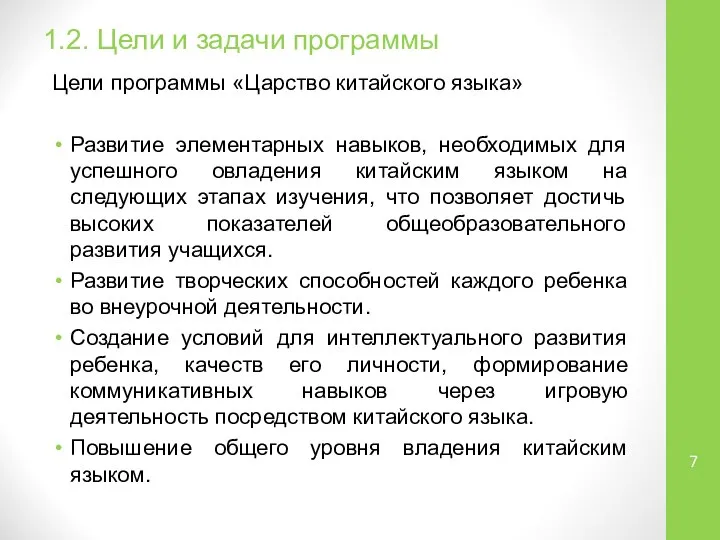 1.2. Цели и задачи программы

Цели программы «Царство китайского языка»

• Развитие элементарных навыков, необходимых для успешного овладения китайским языком на следующих этапах изучения, что позволяет достичь высоких показателей общеобразовательного развития учащихся.
• Развитие творческих способностей каждого ребенка во внеурочной деятельности.
• Создание условий для интеллектуального развития ребенка, качеств его личности, формирование коммуникативных навыков через игровую деятельность посредством китайского языка.
• Повышение общего уровня владения китайским языком.

7